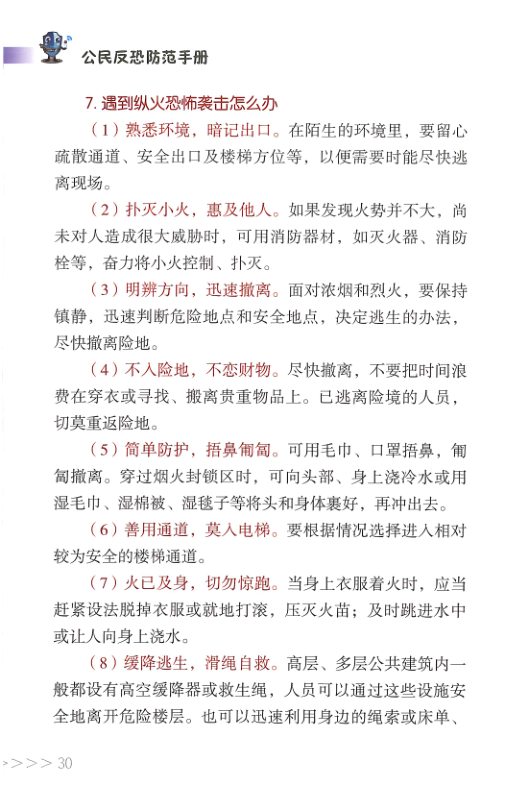 公民反恐防范手册

7. 遇到纵火恐怖袭击怎么办

（1）熟悉环境，暗记出口。在陌生的环境里，要留心疏散通道、安全出口及楼梯方位等，以便需要时能尽快逃离现场。

（2）扑灭小火，惠及他人。如果发现火势并不大，尚未对人造成很大威胁时，可用消防器材，如灭火器、消防栓等，奋力将小火控制、扑灭。

（3）明辨方向，迅速撤离。面对浓烟和烈火，要保持镇静，迅速判断危险地点和安全地点，决定逃生的办法，尽快撤离险地。

（4）不入险地，不恋财物。尽快撤离，不要把时间浪费在穿衣或寻找、搬离贵重物品上。已逃离险境的人员，切莫重返险地。

（5）简单防护，捂鼻匍匐。可用毛巾、口罩捂鼻，匍匐撤离。穿过烟火封锁区时，可向头部、身上浇冷水或用湿毛巾、湿棉被、湿毯子等将头和身体裹好，再冲出去。

（6）善用通道，莫入电梯。要根据情况选择进入相对较为安全的楼梯通道。

（7）火已及身，切勿惊跑。当身上衣服着火时，应当赶紧设法脱掉衣服或就地打滚，压灭火苗；及时跳进水中或让人向身上浇水。

（8）缓降逃生，滑绳自救。高层、多层公共建筑内一般都设有高空缓降器或救生绳，人员可以通过这些设施安全地离开危险楼层。也可以迅速利用身边的绳索或床单、

>>>> 30